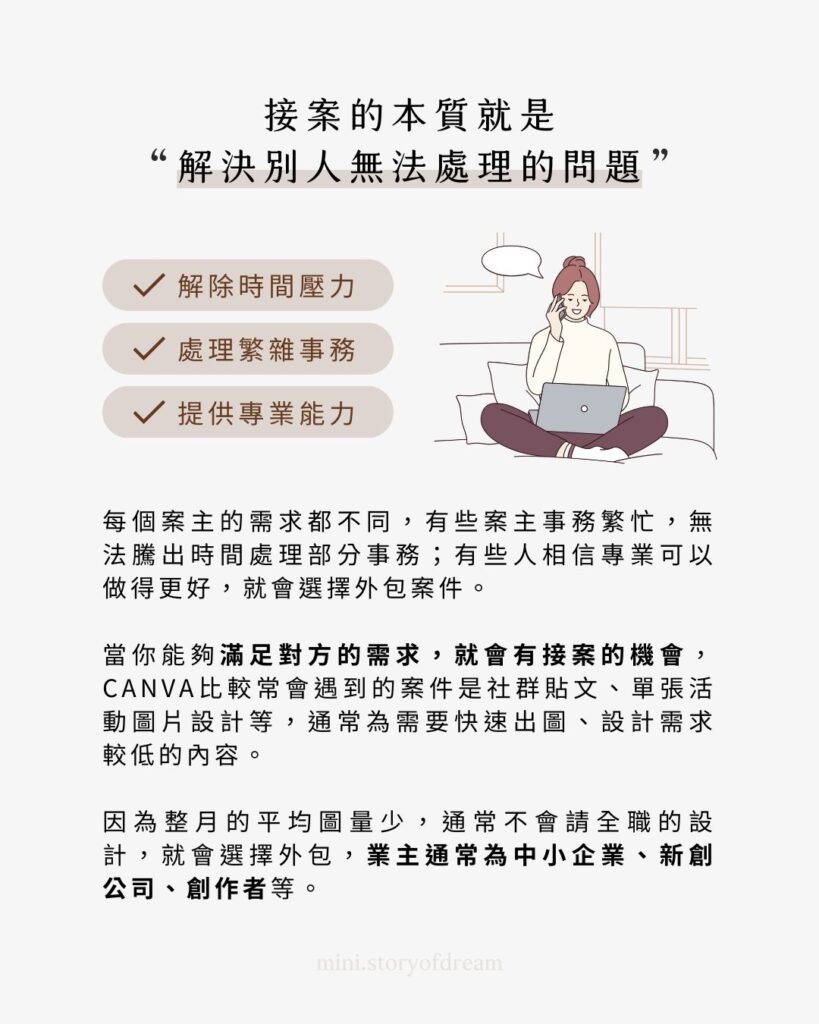 接案的本質就是
“解決別人無法處理的問題”

✓ 解除時間壓力
✓ 處理繁雜事務
✓ 提供專業能力

每個案主的需求都不同，有些案主事務繁忙，無法騰出時間處理部分事務；有些人相信專業可以做得更好，就會選擇外包案件。

當你能夠滿足對方的需求，就會有接案的機會，CANVA比較常會遇到的案件是社群貼文、單張活動圖片設計等，通常為需要快速出圖、設計需求較低的內容。

因為整月的平均圖量少，通常不會請全職的設計，就會選擇外包，業主通常為中小企業、新創公司、創作者等。

mini.storyofdream